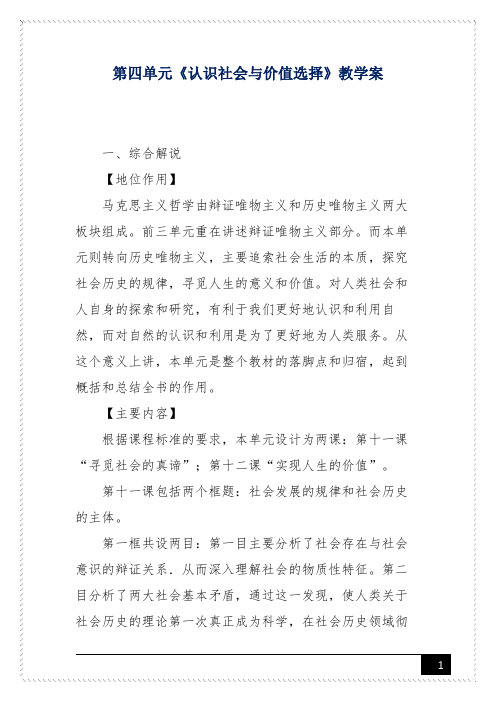 第四单元《认识社会与价值选择》教学案

一、综合解说

【地位作用】

马克思主义哲学由辩证唯物主义和历史唯物主义两大板块组成。前三单元重在讲述辩证唯物主义部分。而本单元则转向历史唯物主义，主要追索社会生活的本质，探究社会历史的规律，寻觅人生的意义和价值。对人类社会和人自身的探索和研究，有利于我们更好地认识和利用自然，而对自然的认识和利用是为了更好地为人类服务。从这个意义上讲，本单元是整个教材的落脚点和归宿，起到概括和总结全书的作用。

【主要内容】

根据课程标准的要求，本单元设计为两课：第十一课“寻觅社会的真谛”；第十二课“实现人生的价值”。

第十一课包括两个框题：社会发展的规律和社会历史的主体。

第一框共设两目：第一目主要分析了社会存在与社会意识的辩证关系．从而深入理解社会的物质性特征。第二目分析了两大社会基本矛盾，通过这一发现，使人类关于社会历史的理论第一次真正成为科学，在社会历史领域彻

1